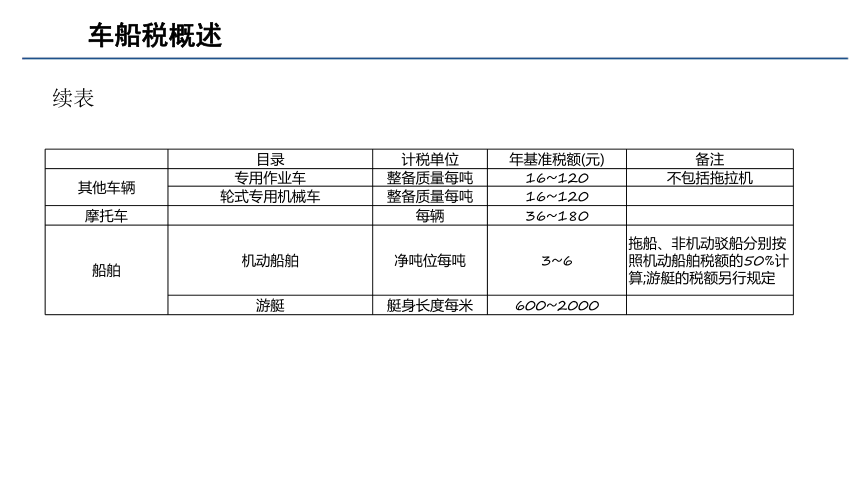 车船税概述

续表

|  | 目录 | 计税单位 | 年基准税额(元) | 备注 |
|---|---|---|---|---|
| 其他车辆 | 专用作业车 | 整备质量每吨 | 16~120 | 不包括拖拉机 |
| 其他车辆 | 轮式专用机械车 | 整备质量每吨 | 16~120 |  |
| 摩托车 |  | 每辆 | 36~180 |  |
| 船舶 | 机动船舶 | 净吨位每吨 | 3~6 | 拖船、非机动驳船分别按照机动船舶税额的50%计算;游艇的税额另行规定 |
| 船舶 | 游艇 | 艇身长度每米 | 600~2000 |  |